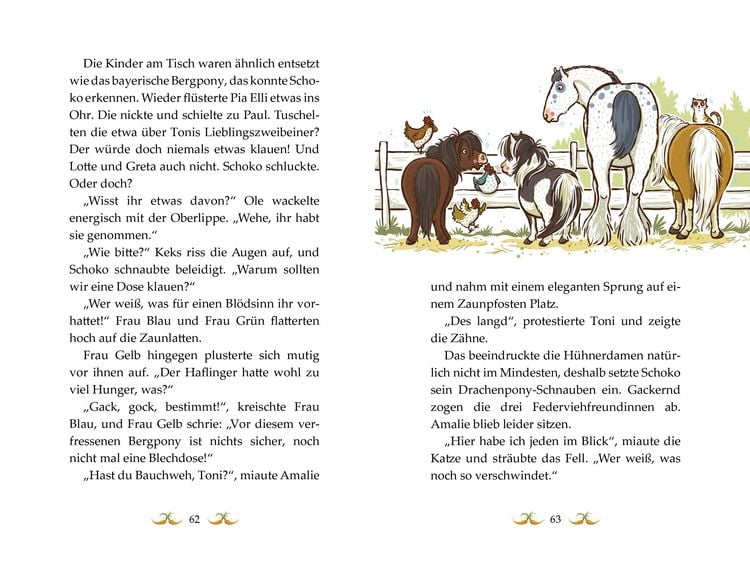 Die Kinder am Tisch waren ähnlich entsetzt wie das bayerische Bergpony, das konnte Schoko erkennen. Wieder flüsterte Pia Elli etwas ins Ohr. Die nickte und schielte zu Paul. Tuschelten die etwa über Tonis Lieblingszweibeiner? Der würde doch niemals etwas klauen! Und Lotte und Greta auch nicht. Schoko schluckte. Oder doch?

„Wisst ihr etwas davon?“ Ole wackelte energisch mit der Oberlippe. „Wehe, ihr habt sie genommen.“

„Wie bitte?“ Keks riss die Augen auf, und Schoko schnaubte beleidigt. „Warum sollten wir eine Dose klauen?“

„Wer weiß, was für einen Blödsinn ihr vorhattet!“ Frau Blau und Frau Grün flatterten hoch auf die Zaunlatten.

Frau Gelb hingegen plusterte sich mutig vor ihnen auf. „Der Haflinger hatte wohl zu viel Hunger, was?“

„Gack, gock, bestimmt!“, kreischte Frau Blau, und Frau Gelb schrie: „Vor diesem verfressenen Bergpony ist nichts sicher, noch nicht mal eine Blechdose!“

„Hast du Bauchweh, Toni?“, miaute Amalie

62

und nahm mit einem eleganten Sprung auf einem Zaunpfosten Platz.

„Des langd“, protestierte Toni und zeigte die Zähne.

Das beeindruckte die Hühnerdamen natürlich nicht im Mindesten, deshalb setzte Schoko sein Drachenpony-Schnauben ein. Gackernd zogen die drei Federviehfreundinnen ab. Amalie blieb leider sitzen.

„Hier habe ich jeden im Blick“, miaute die Katze und sträubte das Fell. „Wer weiß, was noch so verschwindet.“

63